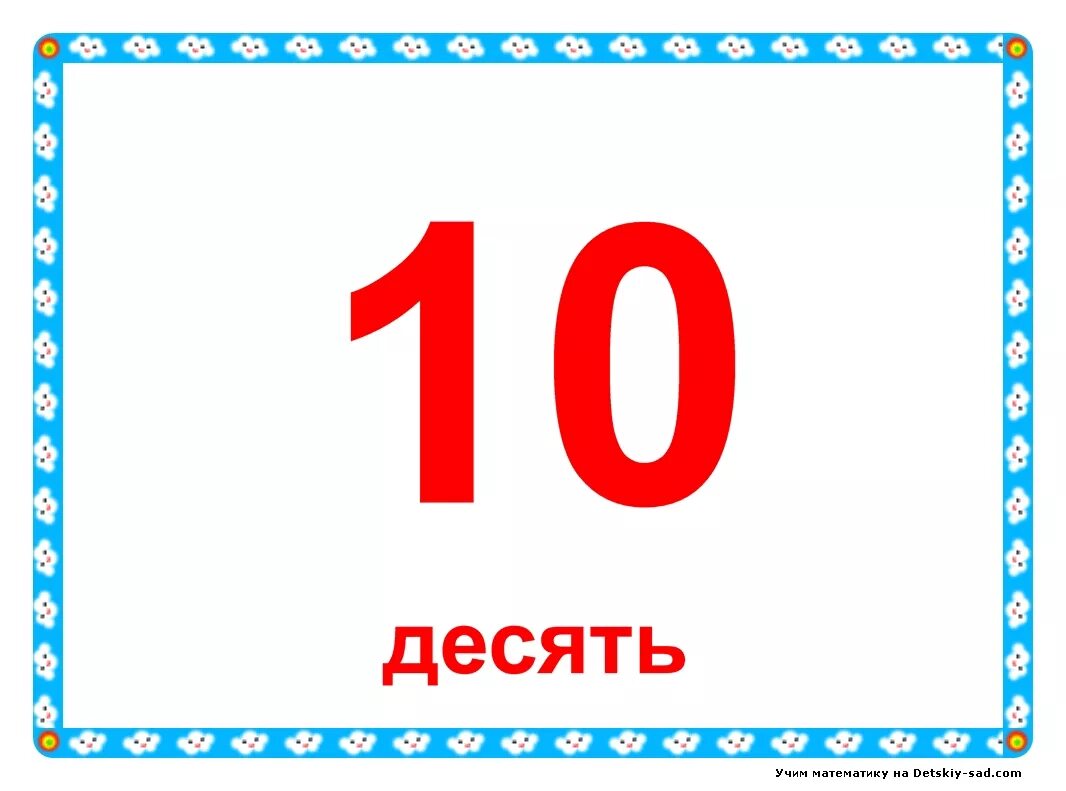 10

десять

Учим математику на Detskiy-sad.com